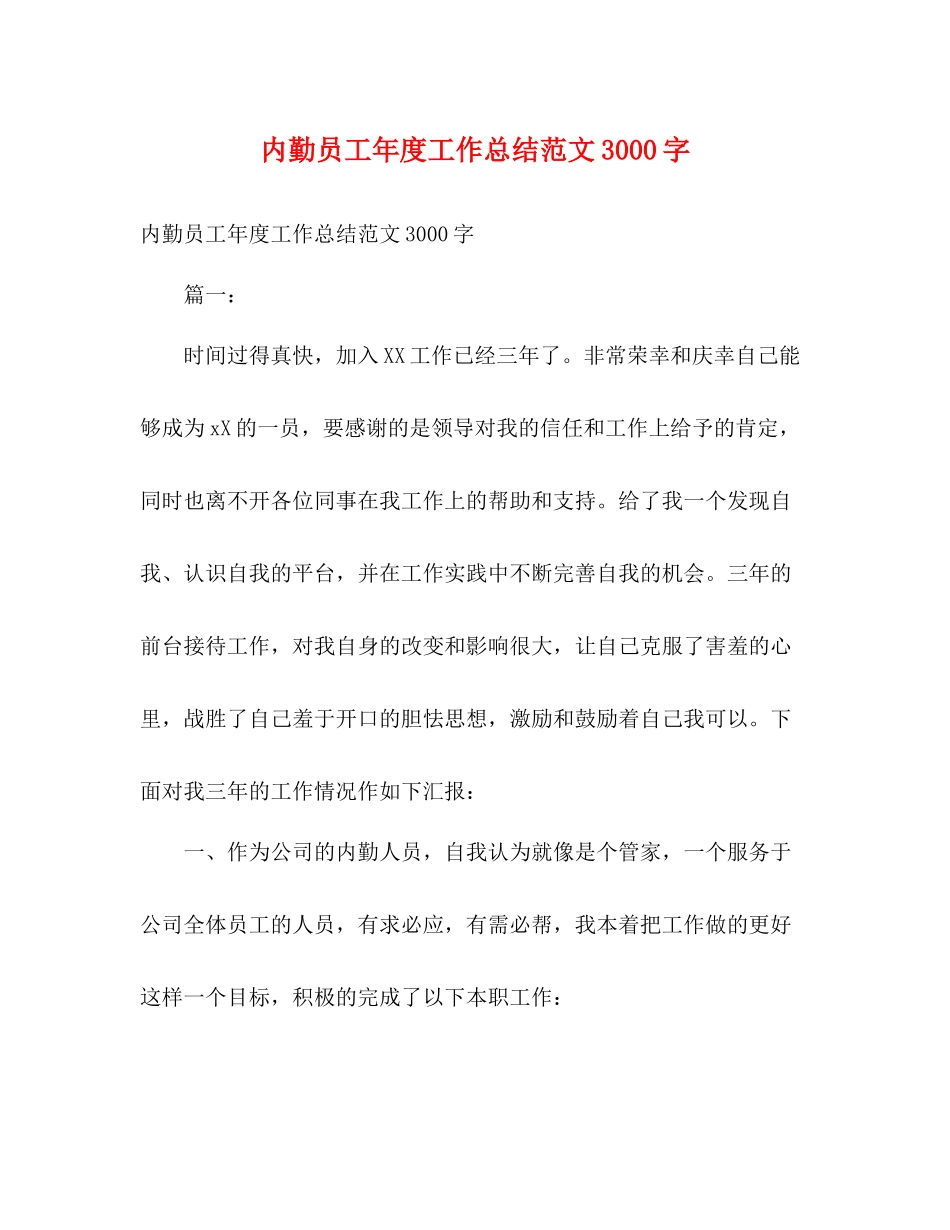 内勤员工年度工作总结范文3000字

内勤员工年度工作总结范文3000字

篇一：

时间过得真快，加入XX工作已经三年了。非常荣幸和庆幸自己能够成为xX的一员，要感谢的是领导对我的信任和工作上给予的肯定，同时也离不开各位同事在我工作上的帮助和支持。给了我一个发现自我、认识自我的平台，并在工作实践中不断完善自我的机会。三年的前台接待工作，对我自身的改变和影响很大，让自己克服了害羞的心里，战胜了自己羞于开口的胆怯思想，激励和鼓励着自己我可以。下面对我三年的工作情况作如下汇报：

一、作为公司的内勤人员，自我认为就像是个管家，一个服务于公司全体员工的人员，有求必应，有需必帮，我本着把工作做的更好这样一个目标，积极的完成了以下本职工作：